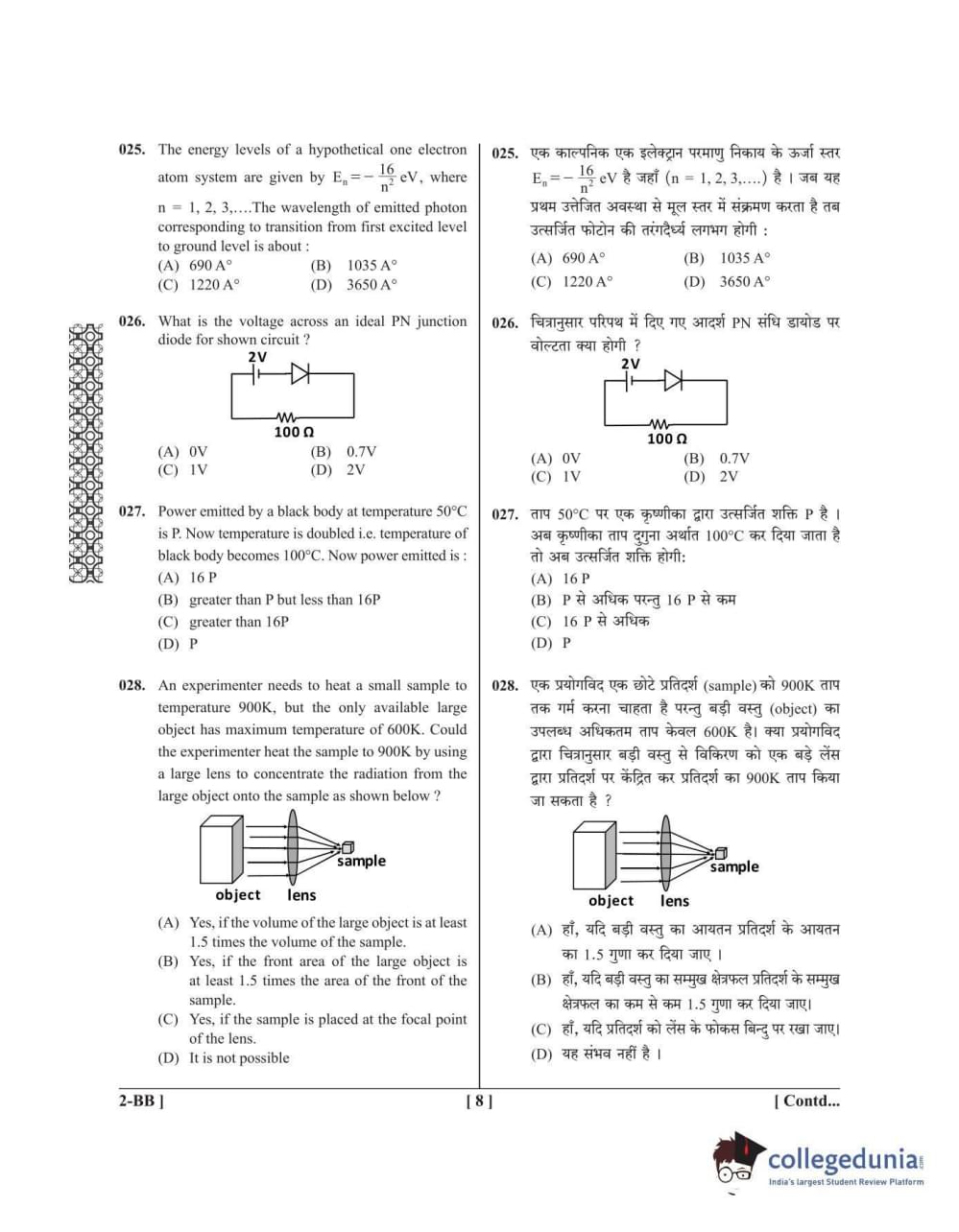 025. The energy levels of a hypothetical one electron atom system are given by $E_n = -\frac{16}{n^2}$ eV, where n = 1, 2, 3,….The wavelength of emitted photon corresponding to transition from first excited level to ground level is about :
(A) 690 A°
(B) 1035 A°
(C) 1220 A°
(D) 3650 A°

026. What is the voltage across an ideal PN junction diode for shown circuit ?

2V
100 Ω

(A) 0V
(B) 0.7V
(C) 1V
(D) 2V

027. Power emitted by a black body at temperature 50°C is P. Now temperature is doubled i.e. temperature of black body becomes 100°C. Now power emitted is :
(A) 16 P
(B) greater than P but less than 16P
(C) greater than 16P
(D) P

028. An experimenter needs to heat a small sample to temperature 900K, but the only available large object has maximum temperature of 600K. Could the experimenter heat the sample to 900K by using a large lens to concentrate the radiation from the large object onto the sample as shown below ?

object
lens
sample

(A) Yes, if the volume of the large object is at least 1.5 times the volume of the sample.
(B) Yes, if the front area of the large object is at least 1.5 times the area of the front of the sample.
(C) Yes, if the sample is placed at the focal point of the lens.
(D) It is not possible

025. एक काल्पनिक एक इलेक्ट्रान परमाणु निकाय के ऊर्जा स्तर $E_n = -\frac{16}{n^2}$ eV है जहाँ (n = 1, 2, 3,….) है । जब यह प्रथम उत्तेजित अवस्था से मूल स्तर में संक्रमण करता है तब उत्सर्जित फोटोन की तरंगदैर्ध्य लगभग होगी :
(A) 690 A°
(B) 1035 A°
(C) 1220 A°
(D) 3650 A°

026. चित्रानुसार परिपथ में दिए गए आदर्श PN संधि डायोड पर वोल्टता क्या होगी ?

2V
100 Ω

(A) 0V
(B) 0.7V
(C) 1V
(D) 2V

027. ताप 50°C पर एक कृष्णीका द्वारा उत्सर्जित शक्ति P है । अब कृष्णीका ताप दुगुना अर्थात 100°C कर दिया जाता है तो अब उत्सर्जित शक्ति होगी:
(A) 16 P
(B) P से अधिक परन्तु 16 P से कम
(C) 16 P से अधिक
(D) P

028. एक प्रयोगविद एक छोटे प्रतिदर्श (sample) को 900K ताप तक गर्म करना चाहता है परन्तु बड़ी वस्तु (object) का उपलब्ध अधिकतम ताप केवल 600K है। क्या प्रयोगविद द्वारा चित्रानुसार बड़ी वस्तु से विकिरण को एक बड़े लेंस द्वारा प्रतिदर्श पर केंद्रित कर प्रतिदर्श का 900K ताप किया जा सकता है ?

object
lens
sample

(A) हाँ, यदि बड़ी वस्तु का आयतन प्रतिदर्श के आयतन का 1.5 गुणा कर दिया जाए ।
(B) हाँ, यदि बड़ी वस्तु का सम्मुख क्षेत्रफल प्रतिदर्श के सम्मुख क्षेत्रफल का कम से कम 1.5 गुणा कर दिया जाए।
(C) हाँ, यदि प्रतिदर्श को लेंस के फोकस बिन्दु पर रखा जाए।
(D) यह संभव नहीं है ।

2-BB ]
[ 8 ]
[ Contd...

collegedunia
India's largest Student Review Platform